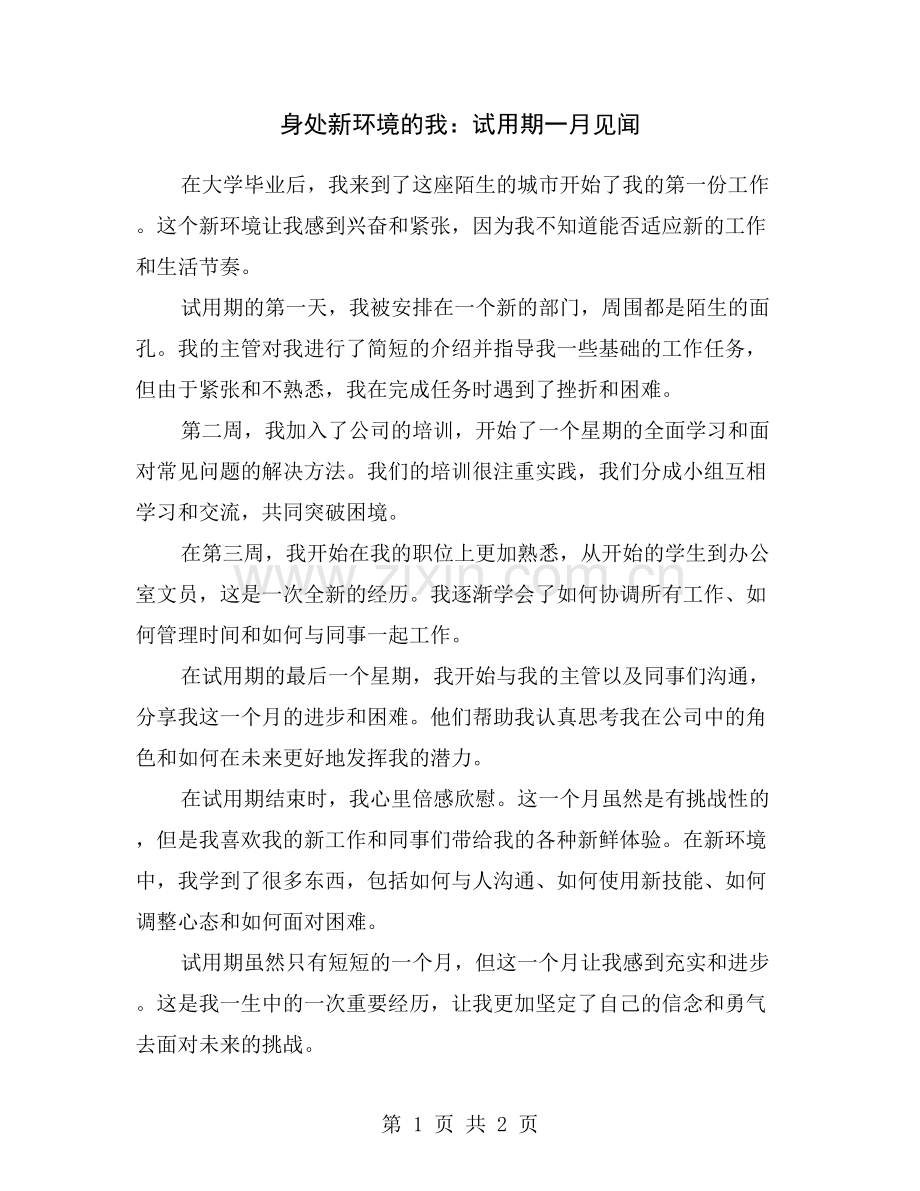 身处新环境的我：试用期一月见闻

在大学毕业后，我来到了这座陌生的城市开始了我的第一份工作。这个新环境让我感到兴奋和紧张，因为我不知道能否适应新的工作和生活节奏。

试用期的第一天，我被安排在一个新的部门，周围都是陌生的面孔。我的主管对我进行了简短的介绍并指导我一些基础的工作任务，但由于紧张和不熟悉，我在完成任务时遇到了挫折和困难。

第二周，我加入了公司的培训，开始了一个星期的全面学习和面对常见问题的解决方法。我们的培训很注重实践，我们分成小组互相学习和交流，共同突破困境。

在第三周，我开始在我的职位上更加熟悉，从开始的学生到办公室文员，这是一次全新的经历。我逐渐学会了如何协调所有工作、如何管理时间和如何与同事一起工作。

在试用期的最后一个星期，我开始与我的主管以及同事们沟通，分享我这一个月的进步和困难。他们帮助我认真思考我在公司中的角色和如何在未来更好地发挥我的潜力。

在试用期结束时，我心里倍感欣慰。这一个月虽然是有挑战性的，但是我喜欢我的新工作和同事们带给我的各种新鲜体验。在新环境中，我学到了很多东西，包括如何与人沟通、如何使用新技能、如何调整心态和如何面对困难。

试用期虽然只有短短的一个月，但这一个月让我感到充实和进步。这是我一生中的一次重要经历，让我更加坚定了自己的信念和勇气去面对未来的挑战。

第1页 共2页

www.zixin.com.cn